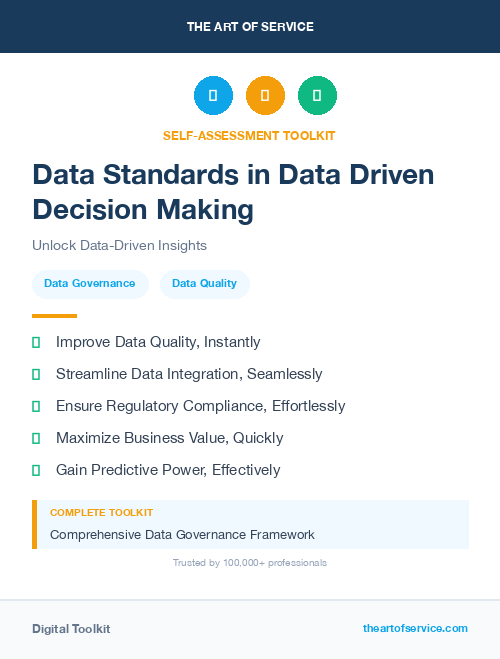 THE ART OF SERVICE

SELF-ASSESSMENT TOOLKIT

Data Standards in Data Driven Decision Making

Unlock Data-Driven Insights

Data Governance

Data Quality

Improve Data Quality, Instantly

Streamline Data Integration, Seamlessly

Ensure Regulatory Compliance, Effortlessly

Maximize Business Value, Quickly

Gain Predictive Power, Effectively

COMPLETE TOOLKIT

Comprehensive Data Governance Framework

Trusted by 100,000+ professionals

Digital Toolkit

theartofservice.com